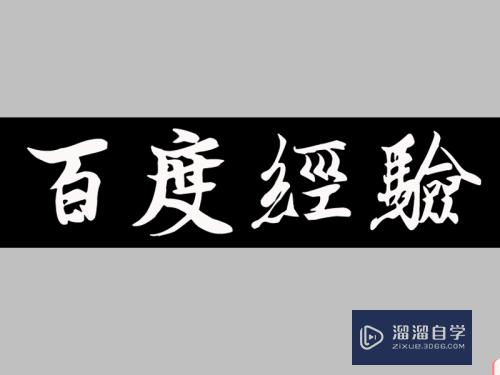 百度經驗

溜溜自学
ZIXUE.3D66.COM